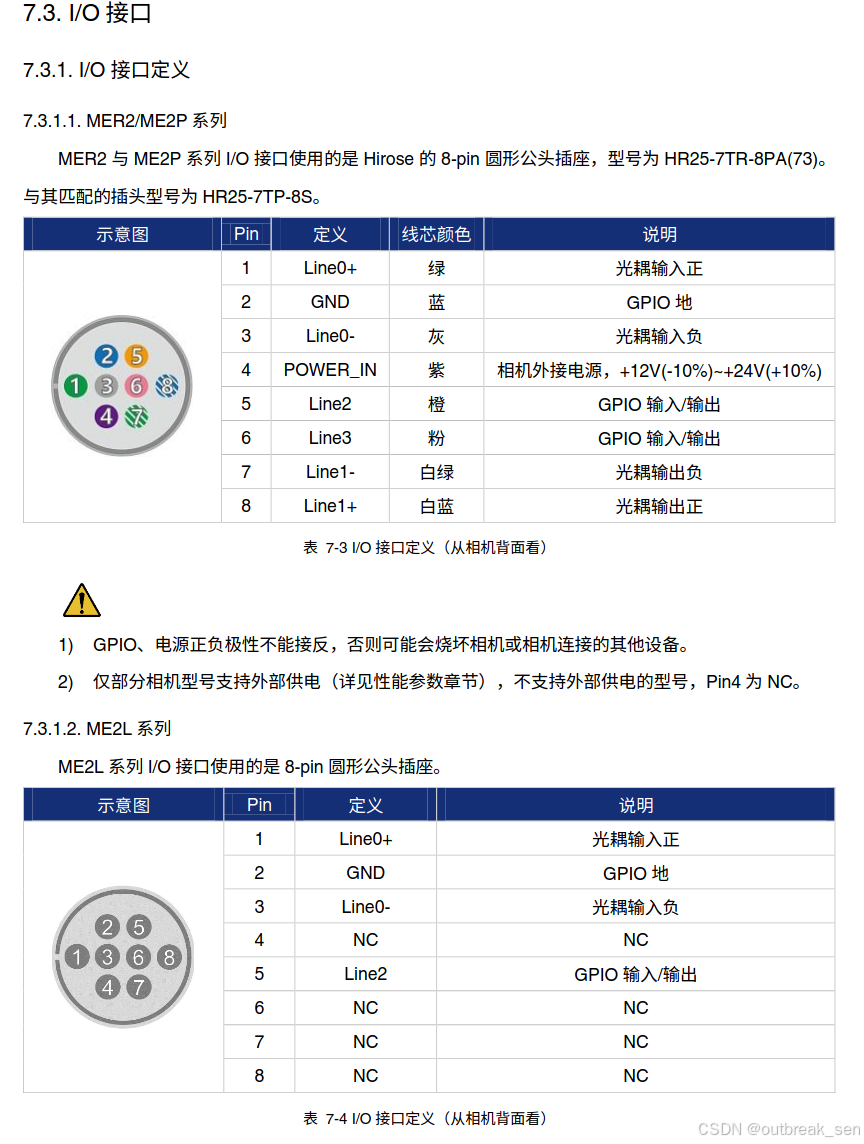 7.3. I/O 接口

7.3.1. I/O 接口定义

7.3.1.1. MER2/ME2P 系列

MER2 与 ME2P 系列 I/O 接口使用的是 Hirose 的 8-pin 圆形公头插座，型号为 HR25-7TR-8PA(73)。与其匹配的插头型号为 HR25-7TP-8S。

| 示意图 | Pin | 定义 | 线芯颜色 | 说明 |
|---|---|---|---|---|
| 2 5 1 3 6 8 4 7 | 1 | Line0+ | 绿 | 光耦输入正 |
| | 2 | GND | 蓝 | GPIO 地 |
| | 3 | Line0- | 灰 | 光耦输入负 |
| | 4 | POWER_IN | 紫 | 相机外接电源，+12V(-10%)~+24V(+10%) |
| | 5 | Line2 | 橙 | GPIO 输入/输出 |
| | 6 | Line3 | 粉 | GPIO 输入/输出 |
| | 7 | Line1- | 白绿 | 光耦输出负 |
| | 8 | Line1+ | 白蓝 | 光耦输出正 |

表 7-3 I/O 接口定义（从相机背面看）

1) GPIO、电源正负极性不能接反，否则可能会烧坏相机或相机连接的其他设备。

2) 仅部分相机型号支持外部供电（详见性能参数章节），不支持外部供电的型号，Pin4 为 NC。

7.3.1.2. ME2L 系列

ME2L 系列 I/O 接口使用的是 8-pin 圆形公头插座。

| 示意图 | Pin | 定义 | 说明 |
|---|---|---|---|
| 2 5 1 3 6 8 4 7 | 1 | Line0+ | 光耦输入正 |
| | 2 | GND | GPIO 地 |
| | 3 | Line0- | 光耦输入负 |
| | 4 | NC | NC |
| | 5 | Line2 | GPIO 输入/输出 |
| | 6 | NC | NC |
| | 7 | NC | NC |
| | 8 | NC | NC |

表 7-4 I/O 接口定义（从相机背面看）

CSDN @outbreak_sen